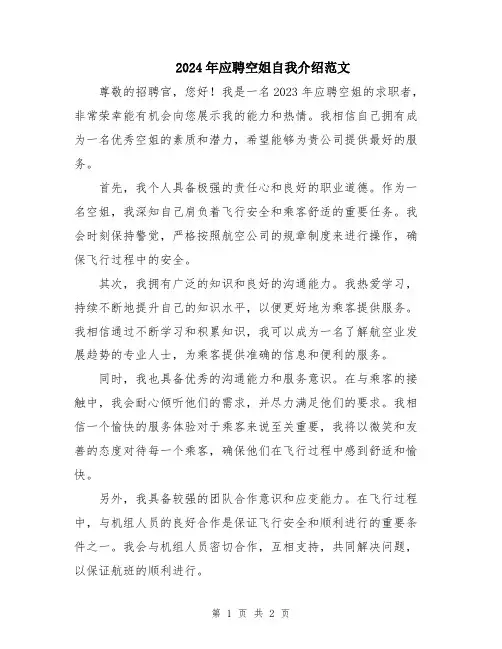 2024年应聘空姐自我介绍范文

尊敬的招聘官，您好！我是一名2023年应聘空姐的求职者，非常荣幸能有机会向您展示我的能力和热情。我相信自己拥有成为一名优秀空姐的素质和潜力，希望能够为贵公司提供最好的服务。

首先，我个人具备极强的责任心和良好的职业道德。作为一名空姐，我深知自己肩负着飞行安全和乘客舒适的重要任务。我会时刻保持警觉，严格按照航空公司的规章制度来进行操作，确保飞行过程中的安全。

其次，我拥有广泛的知识和良好的沟通能力。我热爱学习，持续不断地提升自己的知识水平，以便更好地为乘客提供服务。我相信通过不断学习和积累知识，我可以成为一名了解航空业发展趋势的专业人士，为乘客提供准确的信息和便利的服务。

同时，我也具备优秀的沟通能力和服务意识。在与乘客的接触中，我会耐心倾听他们的需求，并尽力满足他们的要求。我相信一个愉快的服务体验对于乘客来说至关重要，我将以微笑和友善的态度对待每一个乘客，确保他们在飞行过程中感到舒适和愉快。

另外，我具备较强的团队合作意识和应变能力。在飞行过程中，与机组人员的良好合作是保证飞行安全和顺利进行的重要条件之一。我会与机组人员密切合作，互相支持，共同解决问题，以保证航班的顺利进行。

第 1 页 共 2 页